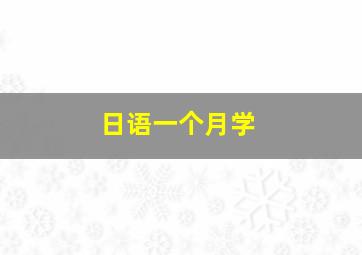 日语一个月学